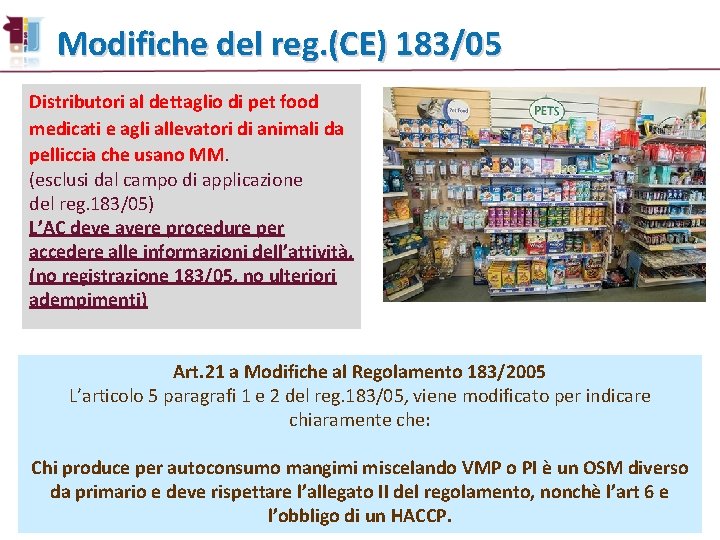 Modifiche del reg.(CE) 183/05

Distributori al dettaglio di pet food medicati e agli allevatori di animali da pelliccia che usano MM.
(esclusi dal campo di applicazione del reg.183/05)
L'AC deve avere procedure per accedere alle informazioni dell'attività. (no registrazione 183/05, no ulteriori adempimenti)

Pet Food

PETS

Art.21 a Modifiche al Regolamento 183/2005
L'articolo 5 paragrafi 1 e 2 del reg.183/05, viene modificato per indicare chiaramente che:

Chi produce per autoconsumo mangimi miscelando VMP o PI è un OSM diverso da primario e deve rispettare l'allegato II del regolamento, nonchè l'art 6 e l'obbligo di un HACCP.